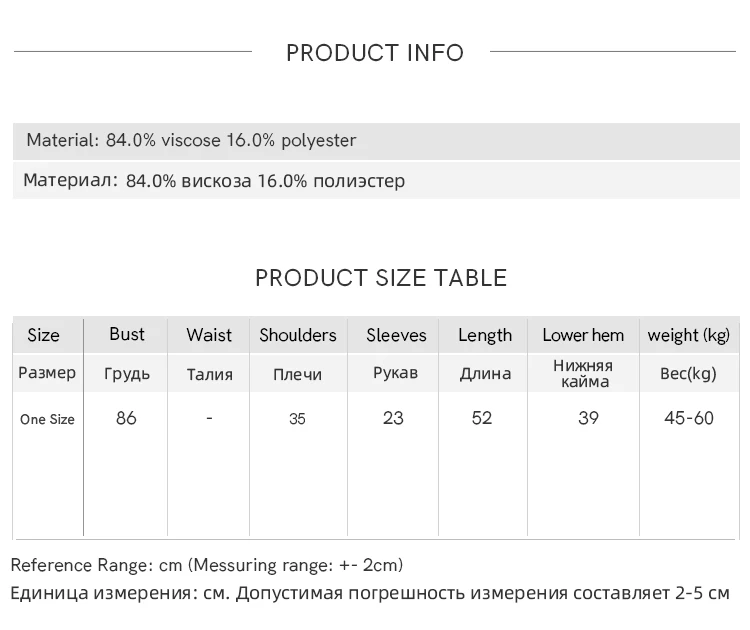 PRODUCT INFO

Material: 84.0% viscose 16.0% polyester

Материал: 84.0% вискоза 16.0% полиэстер

PRODUCT SIZE TABLE

| Size | Bust | Waist | Shoulders | Sleeves | Length | Lower hem | weight (kg) |
|---|---|---|---|---|---|---|---|
| Размер | Грудь | Талия | Плечи | Рукав | Длина | Нижняя кайма | Вес(kg) |
| One Size | 86 | - | 35 | 23 | 52 | 39 | 45-60 |

Reference Range: cm (Messuring range: +- 2cm)

Единица измерения: см. Допустимая погрешность измерения составляет 2-5 см